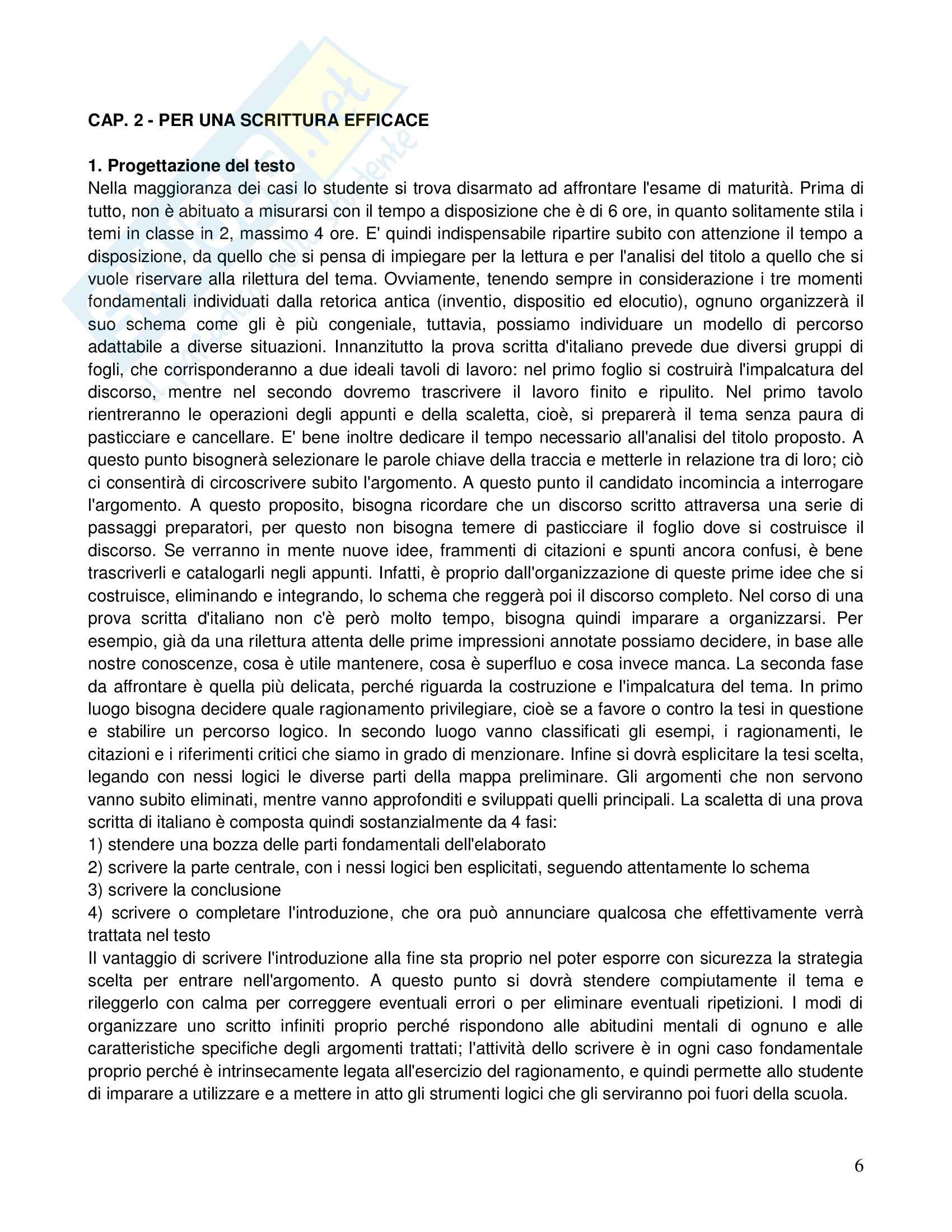 CAP. 2 - PER UNA SCRITTURA EFFICACE

1. Progettazione del testo
Nella maggioranza dei casi lo studente si trova disarmato ad affrontare l'esame di maturità. Prima di tutto, non è abituato a misurarsi con il tempo a disposizione che è di 6 ore, in quanto solitamente stila i temi in classe in 2, massimo 4 ore. E' quindi indispensabile ripartire subito con attenzione il tempo a disposizione, da quello che si pensa di impiegare per la lettura e per l'analisi del titolo a quello che si vuole riservare alla rilettura del tema. Ovviamente, tenendo sempre in considerazione i tre momenti fondamentali individuati dalla retorica antica (inventio, dispositio ed elocutio), ognuno organizzerà il suo schema come gli è più congeniale, tuttavia, possiamo individuare un modello di percorso adattabile a diverse situazioni. Innanzitutto la prova scritta d'italiano prevede due diversi gruppi di fogli, che corrisponderanno a due ideali tavoli di lavoro: nel primo foglio si costruirà l'impalcatura del discorso, mentre nel secondo dovremo trascrivere il lavoro finito e ripulito. Nel primo tavolo rientreranno le operazioni degli appunti e della scaletta, cioè, si preparerà il tema senza paura di pasticciare e cancellare. E' bene inoltre dedicare il tempo necessario all'analisi del titolo proposto. A questo punto bisognerà selezionare le parole chiave della traccia e metterle in relazione tra di loro; ciò ci consentirà di circoscrivere subito l'argomento. A questo punto il candidato incomincia a interrogare l'argomento. A questo proposito, bisogna ricordare che un discorso scritto attraversa una serie di passaggi preparatori, per questo non bisogna temere di pasticciare il foglio dove si costruisce il discorso. Se verranno in mente nuove idee, frammenti di citazioni e spunti ancora confusi, è bene trascriverli e catalogarli negli appunti. Infatti, è proprio dall'organizzazione di queste prime idee che si costruisce, eliminando e integrando, lo schema che reggerà poi il discorso completo. Nel corso di una prova scritta d'italiano non c'è però molto tempo, bisogna quindi imparare a organizzarsi. Per esempio, già da una rilettura attenta delle prime impressioni annotate possiamo decidere, in base alle nostre conoscenze, cosa è utile mantenere, cosa è superfluo e cosa invece manca. La seconda fase da affrontare è quella più delicata, perché riguarda la costruzione e l'impalcatura del tema. In primo luogo bisogna decidere quale ragionamento privilegiare, cioè se a favore o contro la tesi in questione e stabilire un percorso logico. In secondo luogo vanno classificati gli esempi, i ragionamenti, le citazioni e i riferimenti critici che siamo in grado di menzionare. Infine si dovrà esplicitare la tesi scelta, legando con nessi logici le diverse parti della mappa preliminare. Gli argomenti che non servono vanno subito eliminati, mentre vanno approfonditi e sviluppati quelli principali. La scaletta di una prova scritta di italiano è composta quindi sostanzialmente da 4 fasi:
1) stendere una bozza delle parti fondamentali dell'elaborato
2) scrivere la parte centrale, con i nessi logici ben esplicitati, seguendo attentamente lo schema
3) scrivere la conclusione
4) scrivere o completare l'introduzione, che ora può annunciare qualcosa che effettivamente verrà trattata nel testo
Il vantaggio di scrivere l'introduzione alla fine sta proprio nel poter esporre con sicurezza la strategia scelta per entrare nell'argomento. A questo punto si dovrà stendere compiutamente il tema e rileggerlo con calma per correggere eventuali errori o per eliminare eventuali ripetizioni. I modi di organizzare uno scritto infiniti proprio perché rispondono alle abitudini mentali di ognuno e alle caratteristiche specifiche degli argomenti trattati; l'attività dello scrivere è in ogni caso fondamentale proprio perché è intrinsecamente legata all'esercizio del ragionamento, e quindi permette allo studente di imparare a utilizzare e a mettere in atto gli strumenti logici che gli serviranno poi fuori della scuola.

6